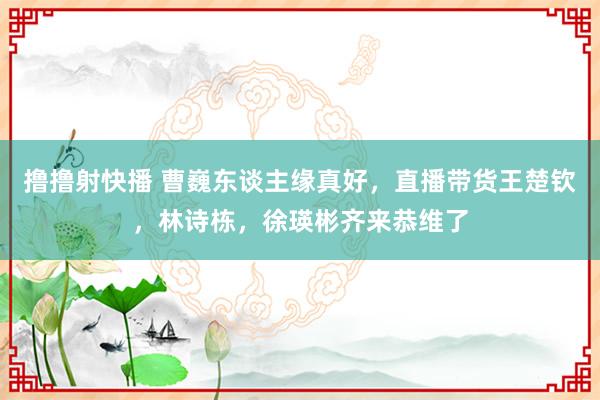 撸撸射快播 曹巍东谈主缘真好，直播带货王楚钦，林诗栋，徐瑛彬齐来恭维了